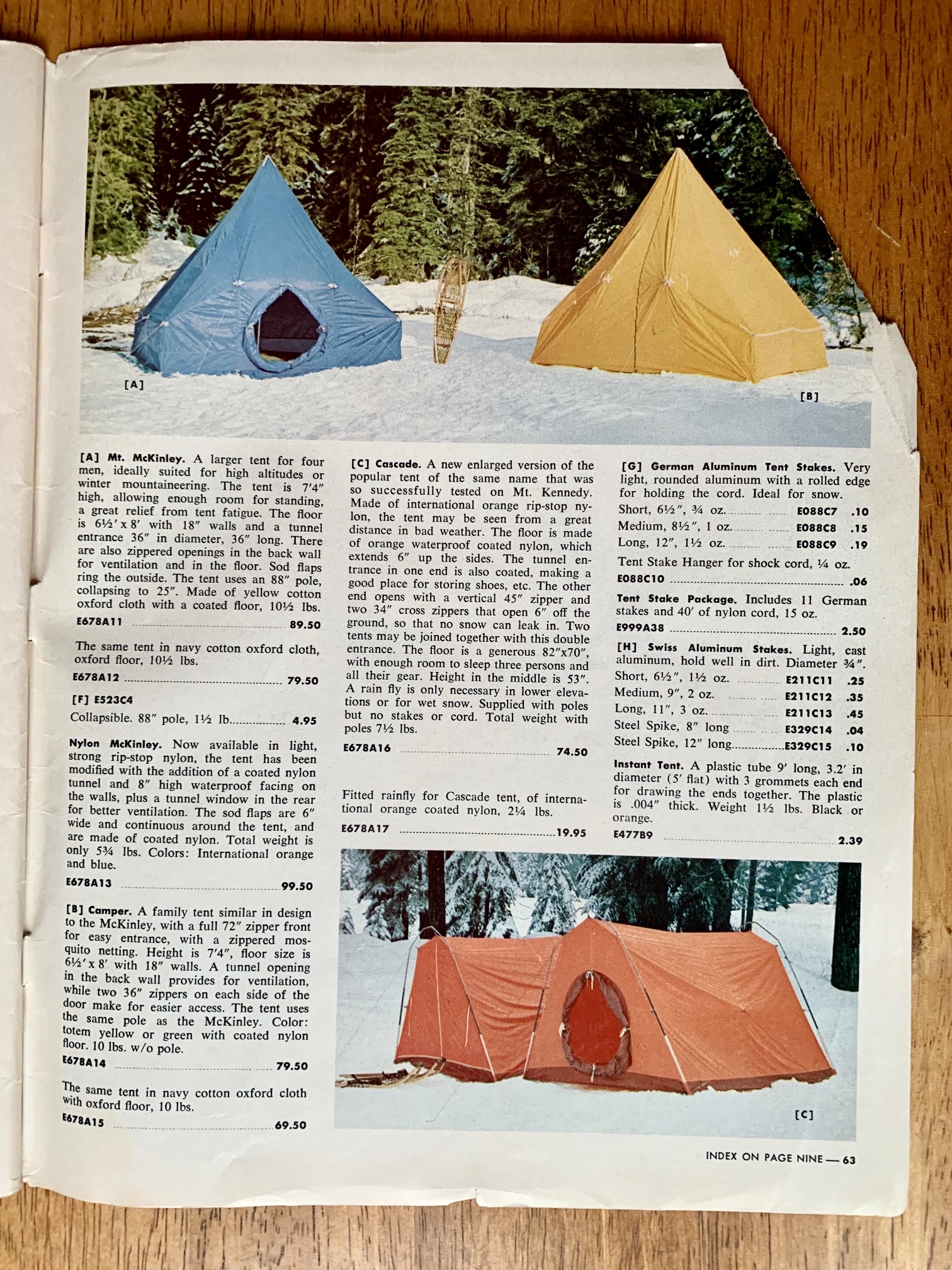 [A]

[B]

[A] Mt. McKinley. A larger tent for four men, ideally suited for high altitudes or winter mountaineering. The tent is 7'4" high, allowing enough room for standing, a great relief from tent fatigue. The floor is 6½' x 8' with 18" walls and a tunnel entrance 36" in diameter, 36" long. There are also zippered openings in the back wall for ventilation and in the floor. Sod flaps ring the outside. The tent uses an 88" pole, collapsing to 25". Made of yellow cotton oxford cloth with a coated floor, 10½ lbs.

E678A11 89.50

The same tent in navy cotton oxford cloth, oxford floor, 10½ lbs.

E678A12 79.50

[F] E523C4

Collapsible. 88" pole, 1½ lb. 4.95

Nylon McKinley. Now available in light, strong rip-stop nylon, the tent has been modified with the addition of a coated nylon tunnel and 8" high waterproof facing on the walls, plus a tunnel window in the rear for better ventilation. The sod flaps are 6" wide and continuous around the tent, and are made of coated nylon. Total weight is only 5¾ lbs. Colors: International orange and blue.

E678A13 99.50

[B] Camper. A family tent similar in design to the McKinley, with a full 72" zipper front for easy entrance, with a zippered mosquito netting. Height is 7'4", floor size is 6½' x 8' with 18" walls. A tunnel opening in the back wall provides for ventilation, while two 36" zippers on each side of the door make for easier access. The tent uses the same pole as the McKinley. Color: totem yellow or green with coated nylon floor. 10 lbs. w/o pole.

E678A14 79.50

The same tent in navy cotton oxford cloth with oxford floor, 10 lbs.

E678A15 69.50

[C] Cascade. A new enlarged version of the popular tent of the same name that was so successfully tested on Mt. Kennedy. Made of international orange rip-stop nylon, the tent may be seen from a great distance in bad weather. The floor is made of orange waterproof coated nylon, which extends 6" up the sides. The tunnel entrance in one end is also coated, making a good place for storing shoes, etc. The other end opens with a vertical 45" zipper and two 34" cross zippers that open 6" off the ground, so that no snow can leak in. Two tents may be joined together with this double entrance. The floor is a generous 82"x70", with enough room to sleep three persons and all their gear. Height in the middle is 53". A rain fly is only necessary in lower elevations or for wet snow. Supplied with poles but no stakes or cord. Total weight with poles 7½ lbs.

E678A16 74.50

Fitted rainfly for Cascade tent, of international orange coated nylon, 2¼ lbs.

E678A17 19.95

[G] German Aluminum Tent Stakes. Very light, rounded aluminum with a rolled edge for holding the cord. Ideal for snow.

Short, 6½", ¾ oz. E088C7 .10
Medium, 8½", 1 oz. E088C8 .15
Long, 12", 1½ oz. E088C9 .19

Tent Stake Hanger for shock cord, ¼ oz.

E088C10 .06

Tent Stake Package. Includes 11 German stakes and 40' of nylon cord, 15 oz.

E999A38 2.50

[H] Swiss Aluminum Stakes. Light, cast aluminum, hold well in dirt. Diameter ¾".

Short, 6½", 1½ oz. E211C11 .25
Medium, 9", 2 oz. E211C12 .35
Long, 11", 3 oz. E211C13 .45
Steel Spike, 8" long E329C14 .04
Steel Spike, 12" long E329C15 .10

Instant Tent. A plastic tube 9' long, 3.2' in diameter (5' flat) with 3 grommets each end for drawing the ends together. The plastic is .004" thick. Weight 1½ lbs. Black or orange.

E477B9 2.39

[C]

INDEX ON PAGE NINE — 63